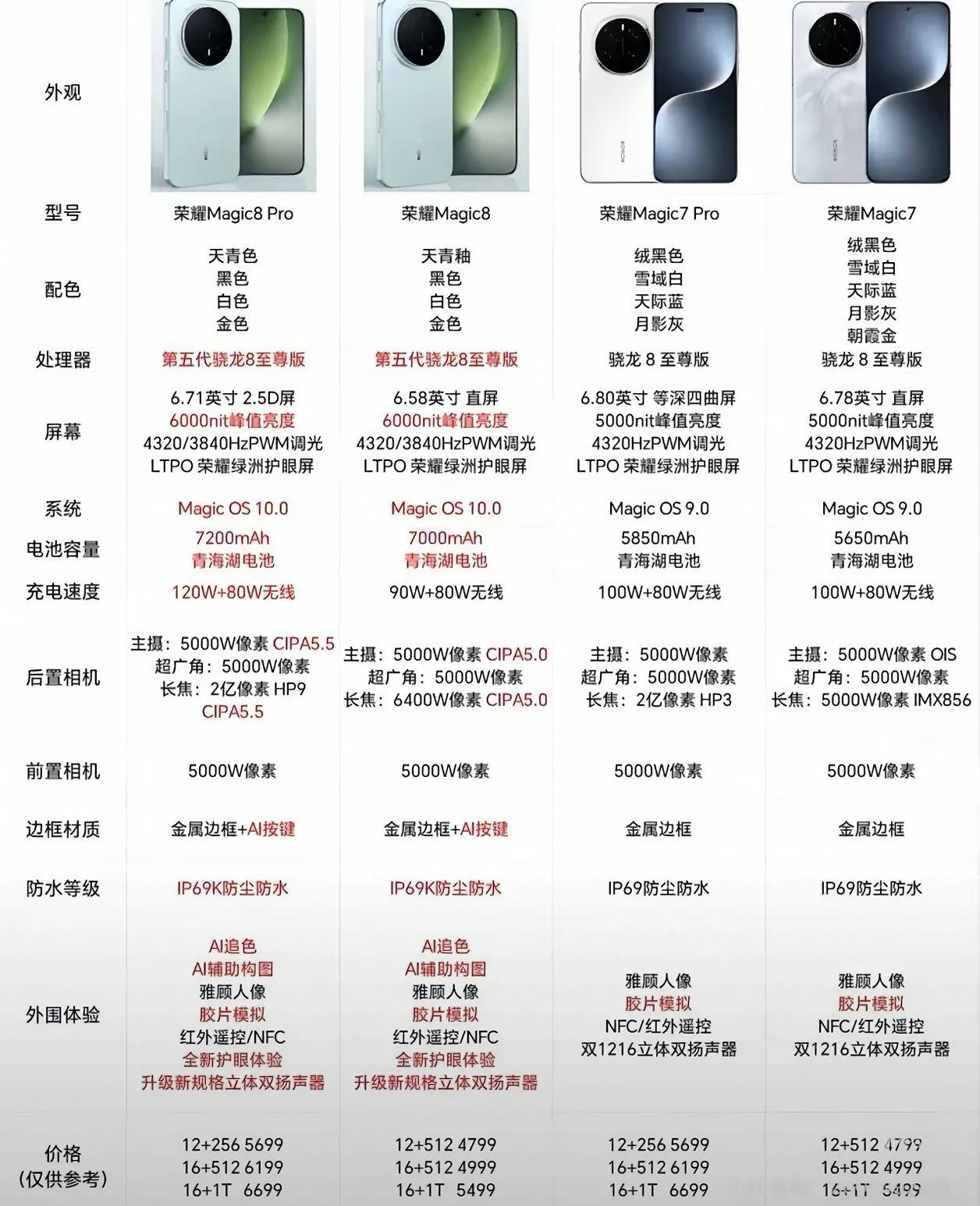 | 外观 | | | | |
|---|---|---|---|---|
| 型号 | 荣耀Magic8 Pro | 荣耀Magic8 | 荣耀Magic7 Pro | 荣耀Magic7 |
| 配色 | 天青色 黑色 白色 金色 | 天青釉 黑色 白色 金色 | 绒黑色 雪域白 天际蓝 月影灰 | 绒黑色 雪域白 天际蓝 月影灰 朝霞金 |
| 处理器 | 第五代骁龙8至尊版 | 第五代骁龙8至尊版 | 骁龙 8 至尊版 | 骁龙 8 至尊版 |
| 屏幕 | 6.71英寸 2.5D屏 6000nit峰值亮度 4320/3840HzPWM调光 LTPO 荣耀绿洲护眼屏 | 6.58英寸 直屏 6000nit峰值亮度 4320/3840HzPWM调光 LTPO 荣耀绿洲护眼屏 | 6.80英寸 等深四曲屏 5000nit峰值亮度 4320HzPWM调光 LTPO 荣耀绿洲护眼屏 | 6.78英寸 直屏 5000nit峰值亮度 4320HzPWM调光 LTPO 荣耀绿洲护眼屏 |
| 系统 | Magic OS 10.0 | Magic OS 10.0 | Magic OS 9.0 | Magic OS 9.0 |
| 电池容量 | 7200mAh 青海湖电池 | 7000mAh 青海湖电池 | 5850mAh 青海湖电池 | 5650mAh 青海湖电池 |
| 充电速度 | 120W+80W无线 | 90W+80W无线 | 100W+80W无线 | 100W+80W无线 |
| 后置相机 | 主摄：5000W像素 CIPA5.5 超广角：5000W像素 长焦：2亿像素 HP9 CIPA5.5 | 主摄：5000W像素 CIPA5.0 超广角：5000W像素 长焦：6400W像素 CIPA5.0 | 主摄：5000W像素 超广角：5000W像素 长焦：2亿像素 HP3 | 主摄：5000W像素 OIS 超广角：5000W像素 长焦：5000W像素 IMX856 |
| 前置相机 | 5000W像素 | 5000W像素 | 5000W像素 | 5000W像素 |
| 边框材质 | 金属边框+AI按键 | 金属边框+AI按键 | 金属边框 | 金属边框 |
| 防水等级 | IP69K防尘防水 | IP69K防尘防水 | IP69防尘防水 | IP69防尘防水 |
| 外围体验 | AI追色 AI辅助构图 雅顾人像 胶片模拟 红外遥控/NFC 全新护眼体验 升级新规格立体双扬声器 | AI追色 AI辅助构图 雅顾人像 胶片模拟 红外遥控/NFC 全新护眼体验 升级新规格立体双扬声器 | 雅顾人像 胶片模拟 NFC/红外遥控 双1216立体双扬声器 | 雅顾人像 胶片模拟 NFC/红外遥控 双1216立体双扬声器 |
| 价格 (仅供参考) | 12+256 5699 16+512 6199 16+1T 6699 | 12+512 4799 16+512 4999 16+1T 5499 | 12+256 5699 16+512 6199 16+1T 6699 | 12+512 4799 16+512 4999 16+1T 5499 |